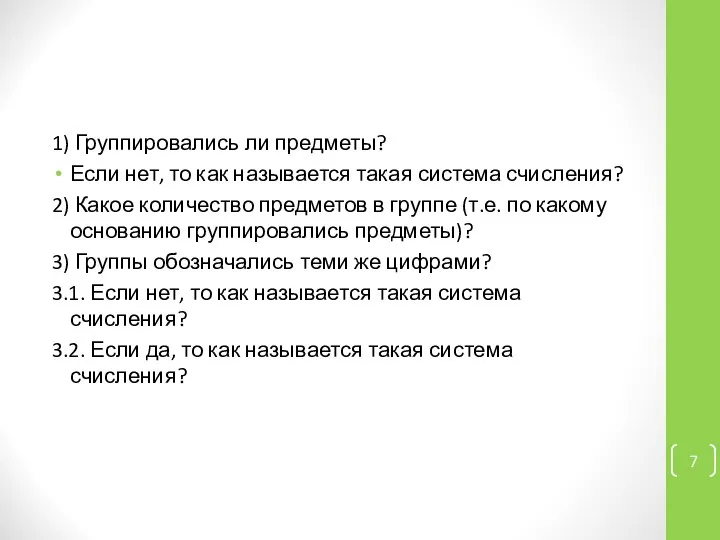 1) Группировались ли предметы?

• Если нет, то как называется такая система счисления?

2) Какое количество предметов в группе (т.е. по какому основанию группировались предметы)?

3) Группы обозначались теми же цифрами?

3.1. Если нет, то как называется такая система счисления?

3.2. Если да, то как называется такая система счисления?

7